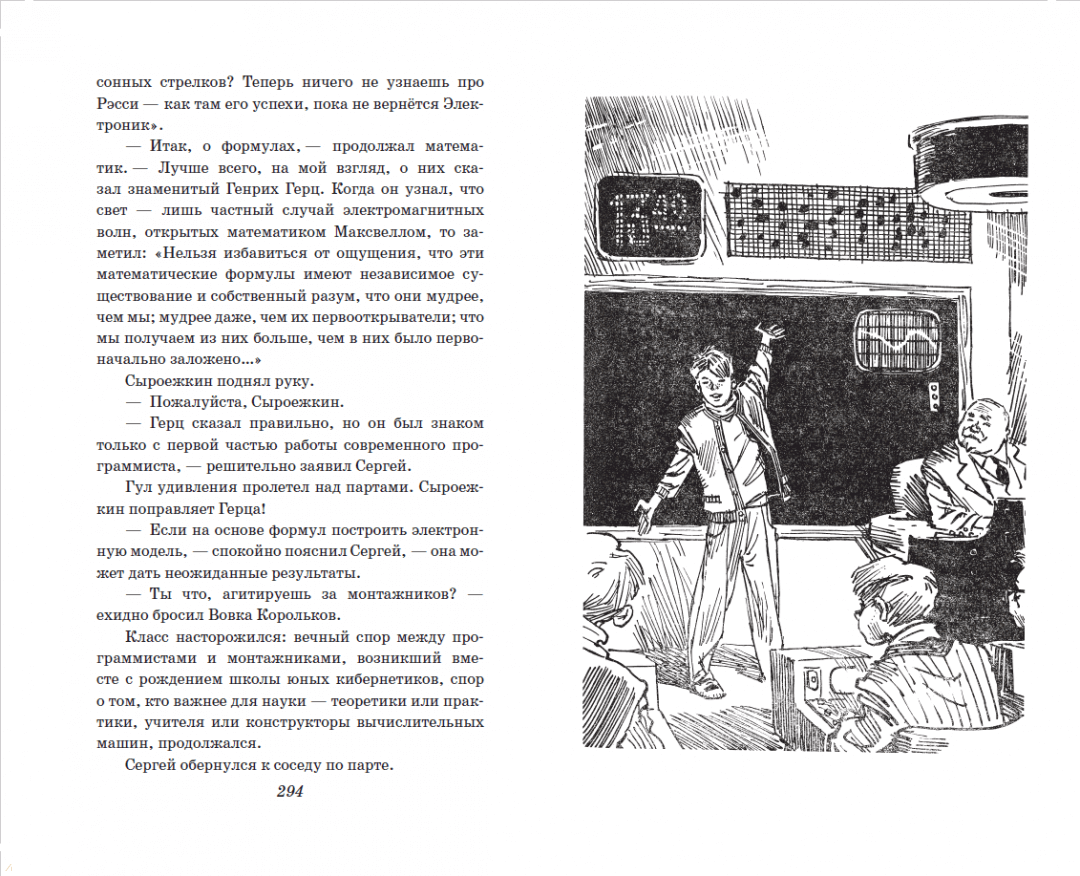 сонных стрелков? Теперь ничего не узнаешь про Рэсси — как там его успехи, пока не вернётся Электроник».

— Итак, о формулах, — продолжал математик. — Лучше всего, на мой взгляд, о них сказал знаменитый Генрих Герц. Когда он узнал, что свет — лишь частный случай электромагнитных волн, открытых математиком Максвеллом, то заметил: «Нельзя избавиться от ощущения, что эти математические формулы имеют независимое существование и собственный разум, что они мудрее, чем мы; мудрее даже, чем их первооткрыватели; что мы получаем из них больше, чем в них было первоначально заложено...»

Сыроежкин поднял руку.

— Пожалуйста, Сыроежкин.

— Герц сказал правильно, но он был знаком только с первой частью работы современного программиста, — решительно заявил Сергей.

Гул удивления пролетел над партами. Сыроежкин поправляет Герца!

— Если на основе формул построить электронную модель, — спокойно пояснил Сергей, — она может дать неожиданные результаты.

— Ты что, агитируешь за монтажников? — ехидно бросил Вовка Корольков.

Класс насторожился: вечный спор между программистами и монтажниками, возникший вместе с рождением школы юных кибернетиков, спор о том, кто важнее для науки — теоретики или практики, учителя или конструкторы вычислительных машин, продолжался.

Сергей обернулся к соседу по парте.

294